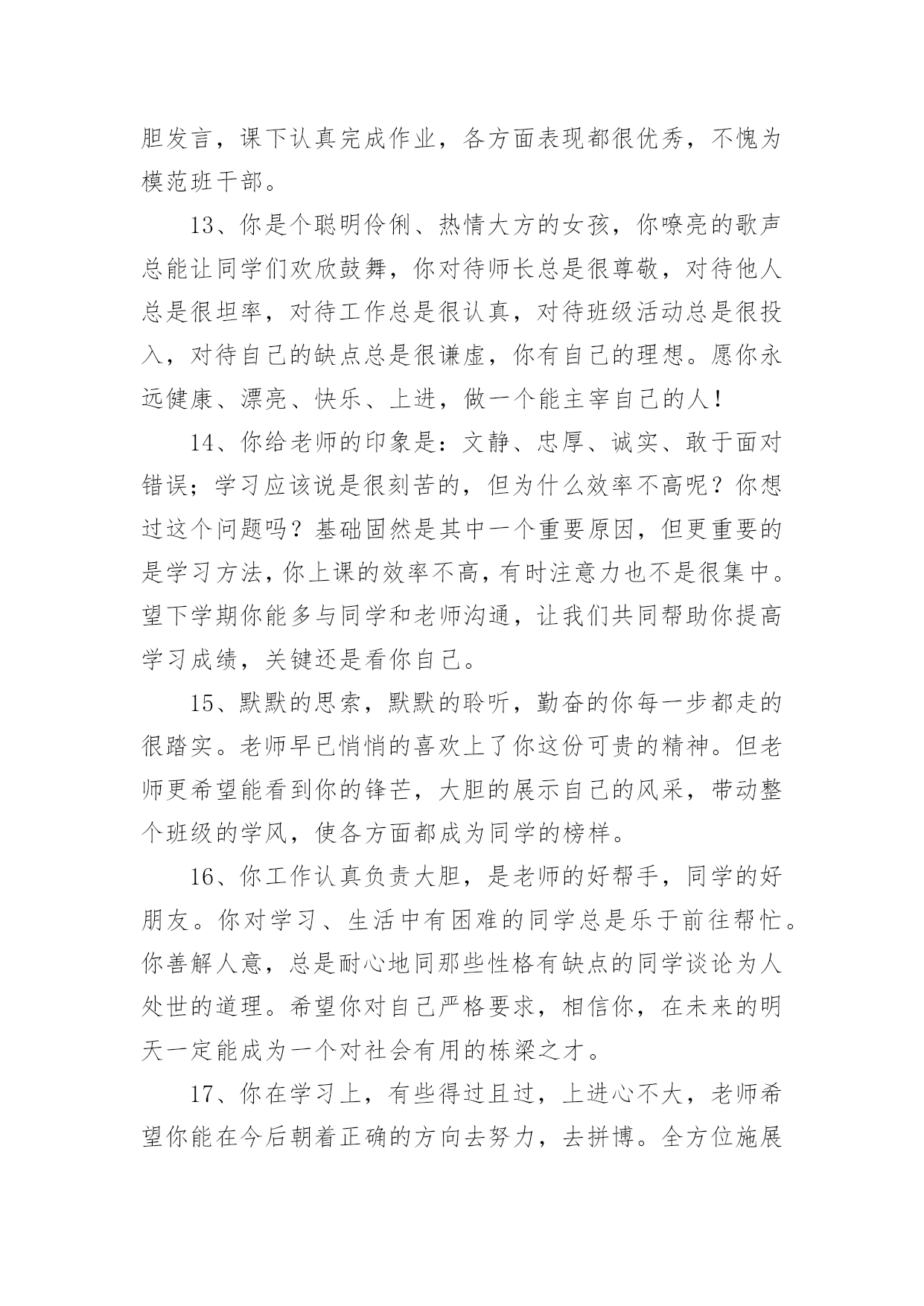 胆发言，课下认真完成作业，各方面表现都很优秀，不愧为模范班干部。

13、你是个聪明伶俐、热情大方的女孩，你嘹亮的歌声总能让同学们欢欣鼓舞，你对待师长总是很尊敬，对待他人总是很坦率，对待工作总是很认真，对待班级活动总是很投入，对待自己的缺点总是很谦虚，你有自己的理想。愿你永远健康、漂亮、快乐、上进，做一个能主宰自己的人！

14、你给老师的印象是：文静、忠厚、诚实、敢于面对错误；学习应该说是很刻苦的，但为什么效率不高呢？你想过这个问题吗？基础固然是其中一个重要原因，但更重要的是学习方法，你上课的效率不高，有时注意力也不是很集中。望下学期你能多与同学和老师沟通，让我们共同帮助你提高学习成绩，关键还是看你自己。

15、默默的思索，默默的聆听，勤奋的你每一步都走的很踏实。老师早已悄悄的喜欢上了你这份可贵的精神。但老师更希望能看到你的锋芒，大胆的展示自己的风采，带动整个班级的学风，使各方面都成为同学的榜样。

16、你工作认真负责大胆，是老师的好帮手，同学的好朋友。你对学习、生活中有困难的同学总是乐于前往帮忙。你善解人意，总是耐心地同那些性格有缺点的同学谈论为人处世的道理。希望你对自己严格要求，相信你，在未来的明天一定能成为一个对社会有用的栋梁之才。

17、你在学习上，有些得过且过，上进心不大，老师希望你能在今后朝着正确的方向去努力，去拼博。全方位施展